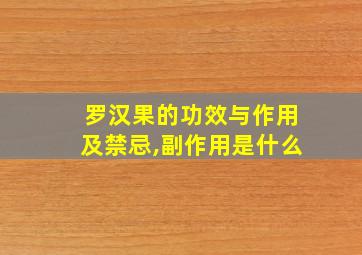 罗汉果的功效与作用及禁忌,副作用是什么